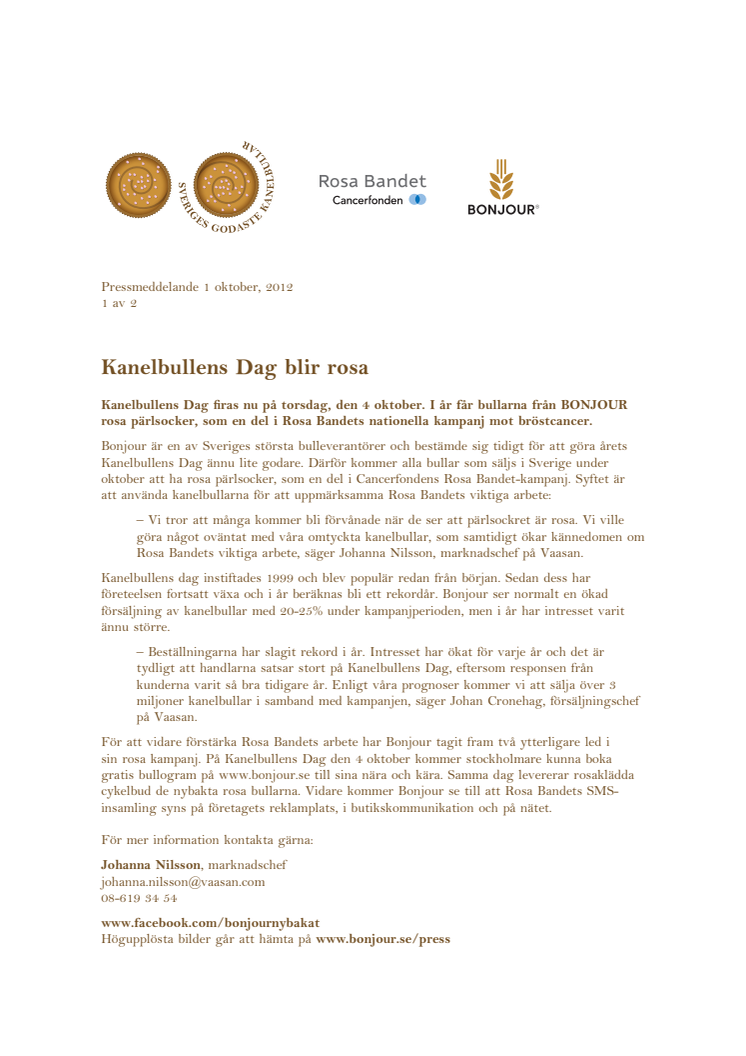 SVERIGES GODASTE KANELBULLAR

Rosa Bandet
Cancerfonden

BONJOUR®

Pressmeddelande 1 oktober, 2012
1 av 2

Kanelbullens Dag blir rosa

Kanelbullens Dag firas nu på torsdag, den 4 oktober. I år får bullarna från BONJOUR rosa pärlsocker, som en del i Rosa Bandets nationella kampanj mot bröstcancer.

Bonjour är en av Sveriges största bulleverantörer och bestämde sig tidigt för att göra årets Kanelbullens Dag ännu lite godare. Därför kommer alla bullar som säljs i Sverige under oktober att ha rosa pärlsocker, som en del i Cancerfondens Rosa Bandet-kampanj. Syftet är att använda kanelbullarna för att uppmärksamma Rosa Bandets viktiga arbete:

– Vi tror att många kommer bli förvånade när de ser att pärlsockret är rosa. Vi ville göra något oväntat med våra omtyckta kanelbullar, som samtidigt ökar kännedomen om Rosa Bandets viktiga arbete, säger Johanna Nilsson, marknadschef på Vaasan.

Kanelbullens dag instiftades 1999 och blev populär redan från början. Sedan dess har företeelsen fortsatt växa och i år beräknas bli ett rekordår. Bonjour ser normalt en ökad försäljning av kanelbullar med 20-25% under kampanjperioden, men i år har intresset varit ännu större.

– Beställningarna har slagit rekord i år. Intresset har ökat för varje år och det är tydligt att handlarna satsar stort på Kanelbullens Dag, eftersom responsen från kunderna varit så bra tidigare år. Enligt våra prognoser kommer vi att sälja över 3 miljoner kanelbullar i samband med kampanjen, säger Johan Cronehag, försäljningschef på Vaasan.

För att vidare förstärka Rosa Bandets arbete har Bonjour tagit fram två ytterligare led i sin rosa kampanj. På Kanelbullens Dag den 4 oktober kommer stockholmare kunna boka gratis bullogram på www.bonjour.se till sina nära och kära. Samma dag levererar rosaklädda cykelbud de nybakta rosa bullarna. Vidare kommer Bonjour se till att Rosa Bandets SMS-insamling syns på företagets reklamplats, i butikskommunikation och på nätet.

För mer information kontakta gärna:

Johanna Nilsson, marknadschef
johanna.nilsson@vaasan.com
08-619 34 54

www.facebook.com/bonjournybakat
Högupplösta bilder går att hämta på www.bonjour.se/press